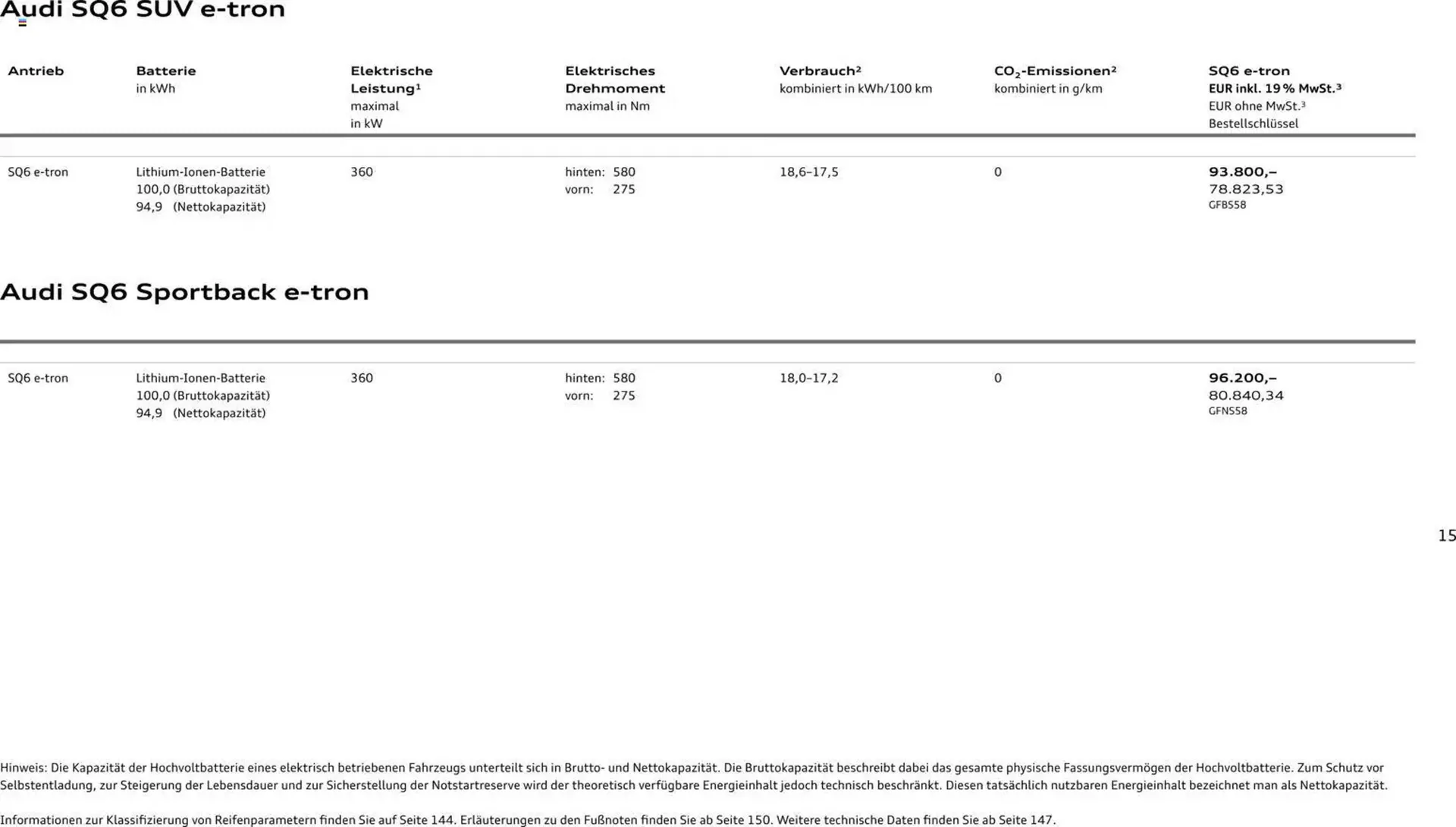 Audi SQ6 SUV e-tron

| Antrieb | Batterie in kWh | Elektrische Leistung¹ maximal in kW | Elektrisches Drehmoment maximal in Nm | Verbrauch² kombiniert in kWh/100 km | $CO_2$-Emissionen² kombiniert in g/km | SQ6 e-tron EUR inkl. 19 % MwSt.³ EUR ohne MwSt.³ Bestellschlüssel |
|---|---|---|---|---|---|---|
| SQ6 e-tron | Lithium-Ionen-Batterie 100,0 (Bruttokapazität) 94,9 (Nettokapazität) | 360 | hinten: 580 vorn: 275 | 18,6–17,5 | 0 | 93.800,– 78.823,53 GFBS58 |

Audi SQ6 Sportback e-tron

| | | | | | | |
|---|---|---|---|---|---|---|
| SQ6 e-tron | Lithium-Ionen-Batterie 100,0 (Bruttokapazität) 94,9 (Nettokapazität) | 360 | hinten: 580 vorn: 275 | 18,0–17,2 | 0 | 96.200,– 80.840,34 GFNS58 |

15

Hinweis: Die Kapazität der Hochvoltbatterie eines elektrisch betriebenen Fahrzeugs unterteilt sich in Brutto- und Nettokapazität. Die Bruttokapazität beschreibt dabei das gesamte physische Fassungsvermögen der Hochvoltbatterie. Zum Schutz vor Selbstentladung, zur Steigerung der Lebensdauer und zur Sicherstellung der Notstartreserve wird der theoretisch verfügbare Energieinhalt jedoch technisch beschränkt. Diesen tatsächlich nutzbaren Energieinhalt bezeichnet man als Nettokapazität.

Informationen zur Klassifizierung von Reifenparametern finden Sie auf Seite 144. Erläuterungen zu den Fußnoten finden Sie ab Seite 150. Weitere technische Daten finden Sie ab Seite 147.